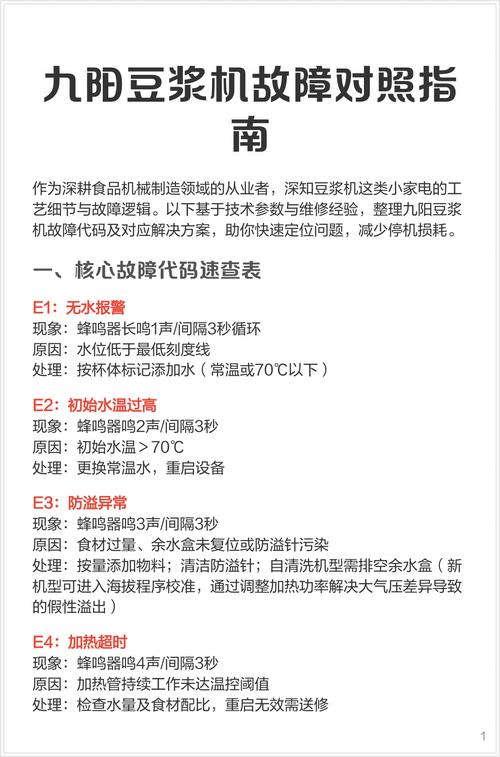 九阳豆浆机故障对照指南

作为深耕食品机械制造领域的从业者，深知豆浆机这类小家电的工艺细节与故障逻辑。以下基于技术参数与维修经验，整理九阳豆浆机故障代码及对应解决方案，助你快速定位问题，减少停机损耗。

一、核心故障代码速查表

E1：无水报警
现象：蜂鸣器长鸣1声/间隔3秒循环
原因：水位低于最低刻度线
处理：按杯体标记添加水（常温或70℃以下）

E2：初始水温过高
现象：蜂鸣器鸣2声/间隔3秒
原因：初始水温＞70℃
处理：更换常温水，重启设备

E3：防溢异常
现象：蜂鸣器鸣3声/间隔3秒
原因：食材过量、余水盒未复位或防溢针污染
处理：按量添加物料；清洁防溢针；自清洗机型需排空余水盒（新机型可进入海拔程序校准，通过调整加热功率解决大气压差异导致的假性溢出）

E4：加热超时
现象：蜂鸣器鸣4声/间隔3秒
原因：加热管持续工作未达温控阈值
处理：检查水量及食材配比，重启无效需送修

1